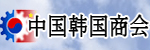 中国韩国商会